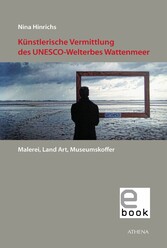 Nina Hinrichs

Künstlerische Vermittlung des UNESCO-Welterbes Wattenmeer

Malerei, Land Art, Museumskoffer

e book

ATHENA